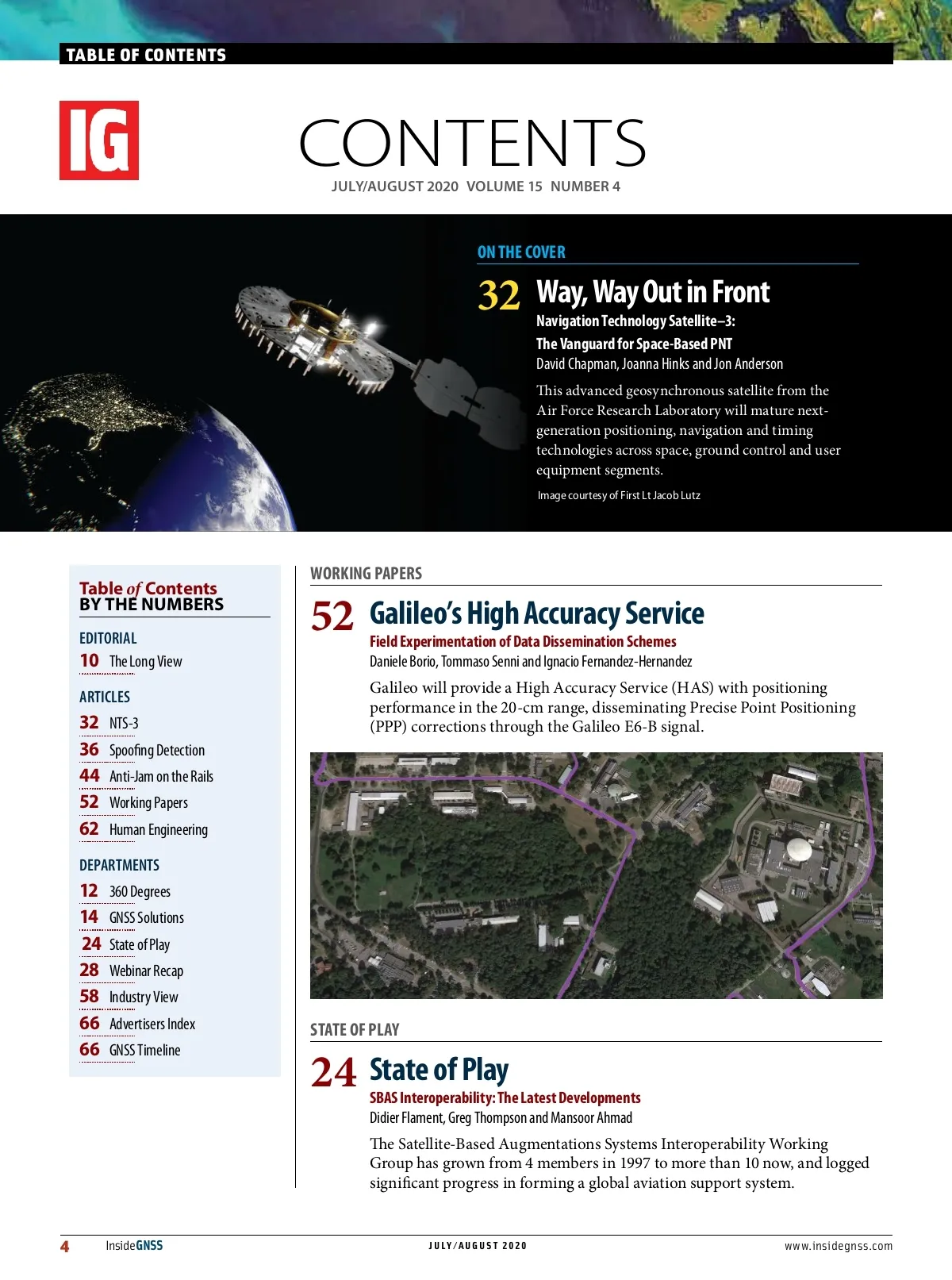 TABLE OF CONTENTS

IG

CONTENTS

JULY/AUGUST 2020 VOLUME 15 NUMBER 4

ON THE COVER

32 Way, Way Out in Front

Navigation Technology Satellite–3: The Vanguard for Space-Based PNT

David Chapman, Joanna Hinks and Jon Anderson

This advanced geosynchronous satellite from the Air Force Research Laboratory will mature next-generation positioning, navigation and timing technologies across space, ground control and user equipment segments.

Image courtesy of First Lt Jacob Lutz

Table of Contents BY THE NUMBERS

EDITORIAL

10 The Long View

ARTICLES

32 NTS-3

36 Spoofing Detection

44 Anti-Jam on the Rails

52 Working Papers

62 Human Engineering

DEPARTMENTS

12 360 Degrees

14 GNSS Solutions

24 State of Play

28 Webinar Recap

58 Industry View

66 Advertisers Index

66 GNSS Timeline

WORKING PAPERS

52 Galileo's High Accuracy Service

Field Experimentation of Data Dissemination Schemes

Daniele Borio, Tommaso Senni and Ignacio Fernandez-Hernandez

Galileo will provide a High Accuracy Service (HAS) with positioning performance in the 20-cm range, disseminating Precise Point Positioning (PPP) corrections through the Galileo E6-B signal.

STATE OF PLAY

24 State of Play

SBAS Interoperability: The Latest Developments

Didier Flament, Greg Thompson and Mansoor Ahmad

The Satellite-Based Augmentations Systems Interoperability Working Group has grown from 4 members in 1997 to more than 10 now, and logged significant progress in forming a global aviation support system.

4 InsideGNSS JULY/AUGUST 2020 www.insidegnss.com